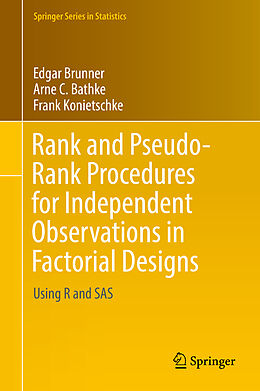 Springer Series in Statistics

Edgar Brunner
Arne C. Bathke
Frank Konietschke

Rank and Pseudo-Rank Procedures for Independent Observations in Factorial Designs

Using R and SAS

Springer